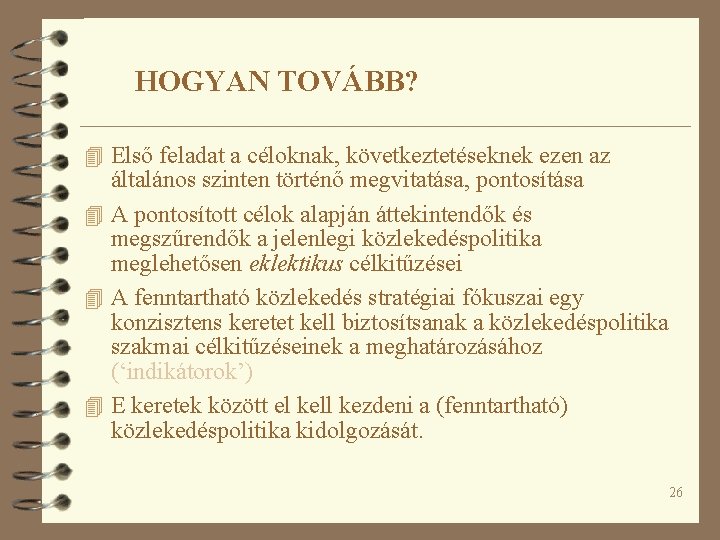 HOGYAN TOVÁBB?

Első feladat a céloknak, következtetéseknek ezen az általános szinten történő megvitatása, pontosítása

A pontosított célok alapján áttekintendők és megszűrendők a jelenlegi közlekedéspolitika meglehetősen eklektikus célkitűzései

A fenntartható közlekedés stratégiai fókuszai egy konzisztens keretet kell biztosítsanak a közlekedéspolitika szakmai célkitűzéseinek a meghatározásához (‘indikátorok’)

E keretek között el kell kezdeni a (fenntartható) közlekedéspolitika kidolgozását.

26